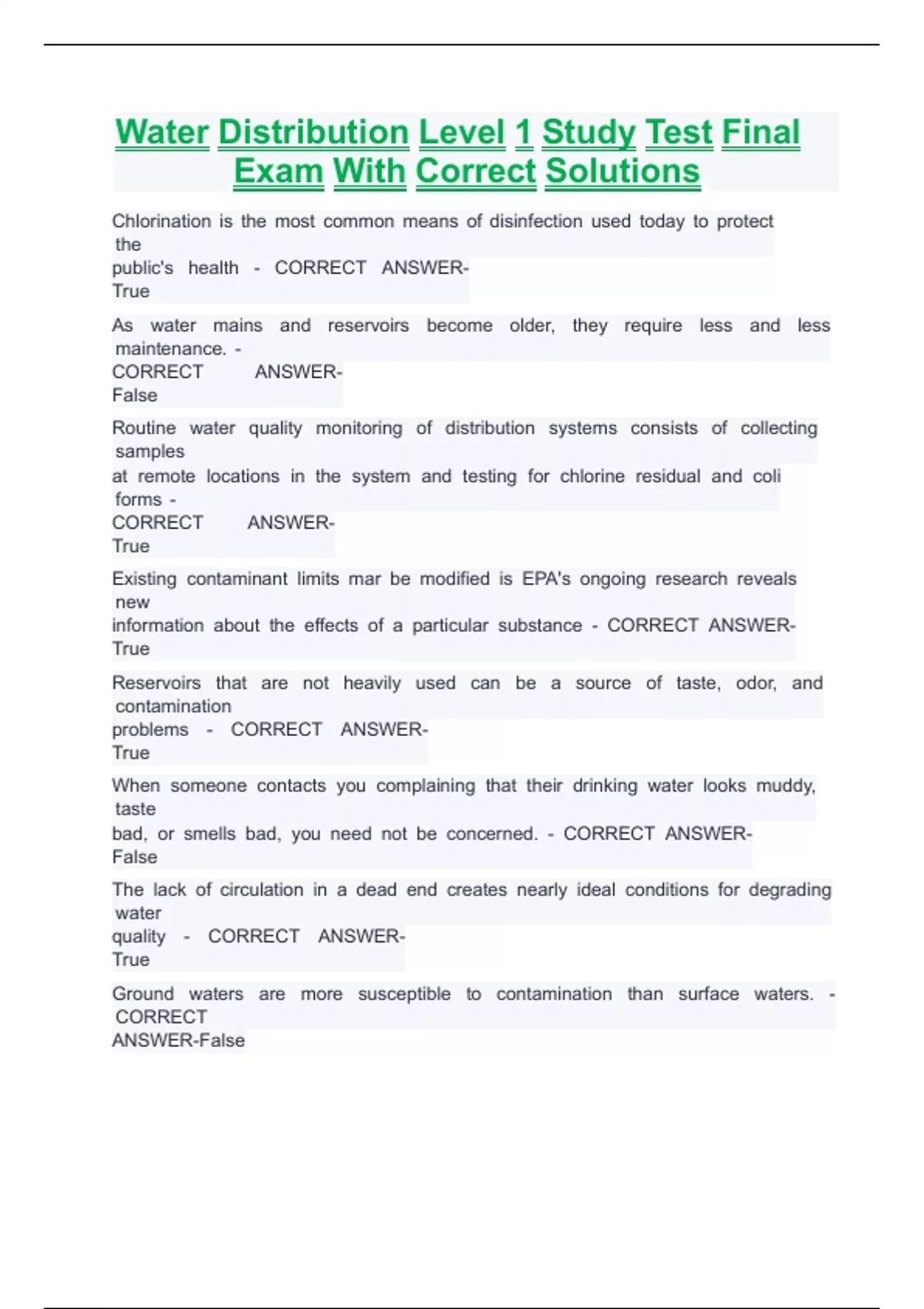 Water Distribution Level 1 Study Test Final Exam With Correct Solutions

Chlorination is the most common means of disinfection used today to protect the public's health - CORRECT ANSWER-True

As water mains and reservoirs become older, they require less and less maintenance. - CORRECT ANSWER-False

Routine water quality monitoring of distribution systems consists of collecting samples at remote locations in the system and testing for chlorine residual and coli forms - CORRECT ANSWER-True

Existing contaminant limits mar be modified is EPA's ongoing research reveals new information about the effects of a particular substance - CORRECT ANSWER-True

Reservoirs that are not heavily used can be a source of taste, odor, and contamination problems - CORRECT ANSWER-True

When someone contacts you complaining that their drinking water looks muddy, taste bad, or smells bad, you need not be concerned. - CORRECT ANSWER-False

The lack of circulation in a dead end creates nearly ideal conditions for degrading water quality - CORRECT ANSWER-True

Ground waters are more susceptible to contamination than surface waters. - CORRECT ANSWER-False